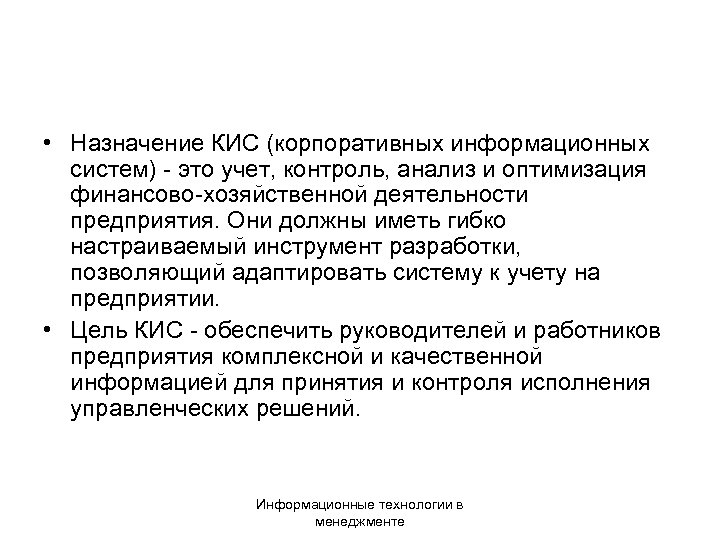 • Назначение КИС (корпоративных информационных систем) - это учет, контроль, анализ и оптимизация финансово-хозяйственной деятельности предприятия. Они должны иметь гибко настраиваемый инструмент разработки, позволяющий адаптировать систему к учету на предприятии.

• Цель КИС - обеспечить руководителей и работников предприятия комплексной и качественной информацией для принятия и контроля исполнения управленческих решений.

Информационные технологии в менеджменте